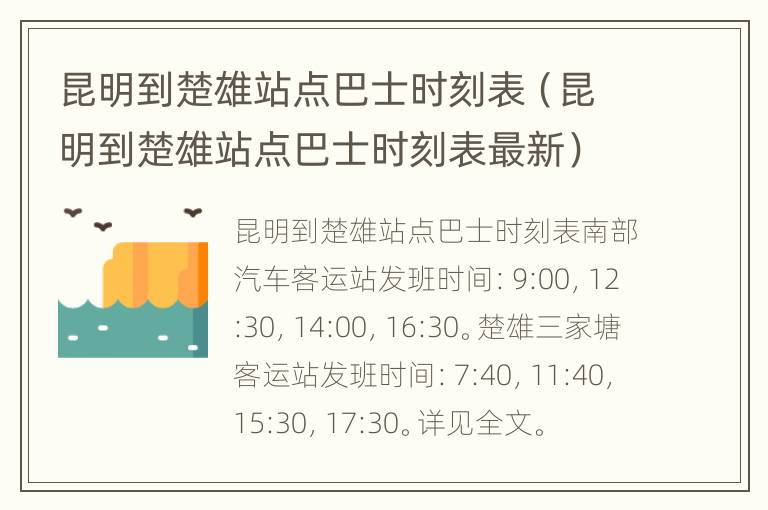 昆明到楚雄站点巴士时刻表（昆明到楚雄站点巴士时刻表最新）

昆明到楚雄站点巴士时刻表南部汽车客运站发班时间: 9:00, 12:30, 14:00, 16:30。楚雄三家塘客运站发班时间: 7:40, 11:40, 15:30, 17:30。详见全文。